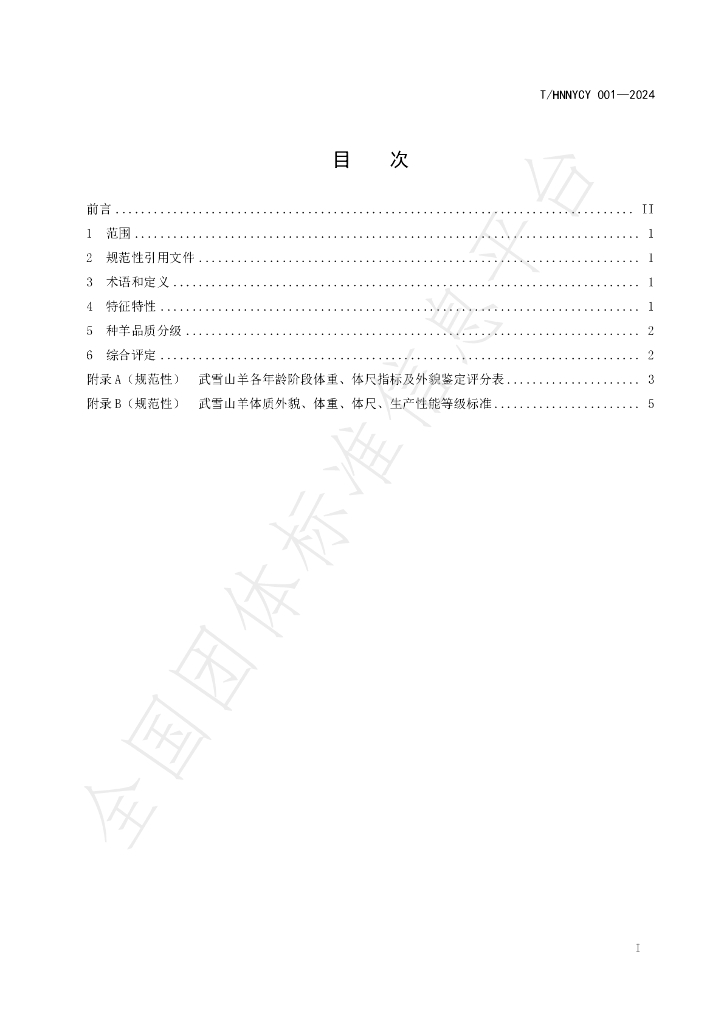 T/HNNYCY 001—2024

目 次

前言 II

1 范围 1

2 规范性引用文件 1

3 术语和定义 1

4 特征特性 1

5 种羊品质分级 2

6 综合评定 2

附录A（规范性） 武雪山羊各年龄阶段体重、体尺指标及外貌鉴定评分表 3

附录B（规范性） 武雪山羊体质外貌、体重、体尺、生产性能等级标准 5

I

全国团体标准信息平台